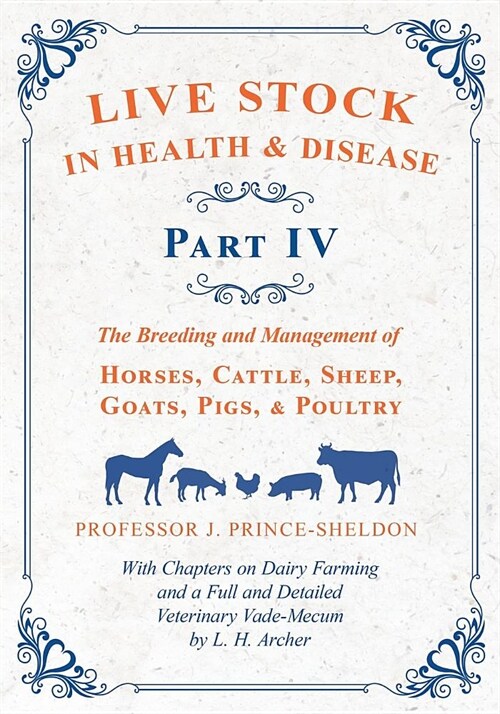 LIVE STOCK IN HEALTH & DISEASE

PART IV

The Breeding and Management of

HORSES, CATTLE, SHEEP, GOATS, PIGS, & POULTRY

PROFESSOR J. PRINCE-SHELDON

With Chapters on Dairy Farming and a Full and Detailed Veterinary Vade-Mecum by L. H. Archer